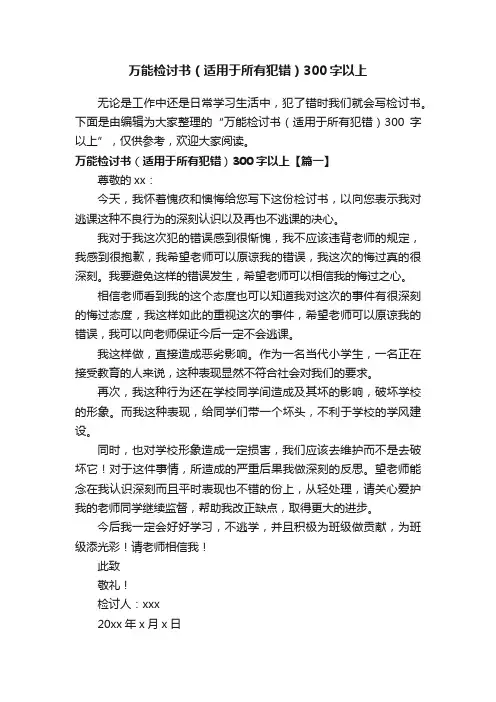 万能检讨书（适用于所有犯错）300字以上

无论是工作中还是日常学习生活中，犯了错时我们就会写检讨书。下面是由编辑为大家整理的“万能检讨书（适用于所有犯错）300 字以上”，仅供参考，欢迎大家阅读。

万能检讨书（适用于所有犯错）300字以上【篇一】

尊敬的 xx：

今天，我怀着愧疚和懊悔给您写下这份检讨书，以向您表示我对逃课这种不良行为的深刻认识以及再也不逃课的决心。

我对于我这次犯的错误感到很惭愧，我不应该违背老师的规定，我感到很抱歉，我希望老师可以原谅我的错误，我这次的悔过真的很深刻。我要避免这样的错误发生，希望老师可以相信我的悔过之心。

相信老师看到我的这个态度也可以知道我对这次的事件有很深刻的悔过态度，我这样如此的重视这次的事件，希望老师可以原谅我的错误，我可以向老师保证今后一定不会逃课。

我这样做，直接造成恶劣影响。作为一名当代小学生，一名正在接受教育的人来说，这种表现显然不符合社会对我们的要求。

再次，我这种行为还在学校同学间造成及其坏的影响，破坏学校的形象。而我这种表现，给同学们带一个坏头，不利于学校的学风建设。

同时，也对学校形象造成一定损害，我们应该去维护而不是去破坏它！对于这件事情，所造成的严重后果我做深刻的反思。望老师能念在我认识深刻而且平时表现也不错的份上，从轻处理，请关心爱护我的老师同学继续监督，帮助我改正缺点，取得更大的进步。

今后我一定会好好学习，不逃学，并且积极为班级做贡献，为班级添光彩！请老师相信我！

此致

敬礼！

检讨人：xxx

20xx 年 x 月 x 日